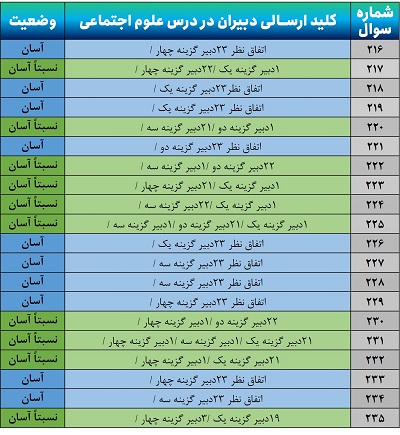 | شماره سوال | کلید ارسالی دبیران در درس علوم اجتماعی | وضعیت |
|---|---|---|
| ۲۱۶ | اتفاق نظر ۲۳دبیر گزینه چهار / | آسان |
| ۲۱۷ | ۱دبیر گزینه یک /۲۲دبیر گزینه چهار / | نسبتاً آسان |
| ۲۱۸ | اتفاق نظر۲۳دبیر گزینه یک / | آسان |
| ۲۱۹ | اتفاق نظر ۲۳دبیر گزینه یک / | آسان |
| ۲۲۰ | ۱دبیر گزینه دو /۲۱دبیر گزینه سه / | نسبتاً آسان |
| ۲۲۱ | اتفاق نظر ۲۳دبیر گزینه دو / | آسان |
| ۲۲۲ | ۲۲دبیر گزینه دو /۱دبیر گزینه سه / | نسبتاً آسان |
| ۲۲۳ | ۱دبیر گزینه یک /۲۱دبیر گزینه چهار / | نسبتاً آسان |
| ۲۲۴ | ۱دبیر گزینه یک /۲۲دبیر گزینه سه / | نسبتاً آسان |
| ۲۲۵ | ۱دبیر گزینه یک /۲۱دبیر گزینه دو /۱دبیر گزینه سه / | نسبتاً آسان |
| ۲۲۶ | اتفاق نظر ۲۳دبیر گزینه یک / | آسان |
| ۲۲۷ | اتفاق نظر ۲۳دبیر گزینه سه / | آسان |
| ۲۲۸ | اتفاق نظر ۲۳دبیر گزینه سه / | آسان |
| ۲۲۹ | اتفاق نظر ۲۳دبیر گزینه چهار / | آسان |
| ۲۳۰ | ۲۲دبیر گزینه دو /۱دبیر گزینه چهار / | نسبتاً آسان |
| ۲۳۱ | ۲۱دبیر گزینه یک /۱دبیر گزینه سه /۱دبیر گزینه چهار / | نسبتاً آسان |
| ۲۳۲ | ۲۱دبیر گزینه یک /۱دبیر گزینه چهار / | نسبتاً آسان |
| ۲۳۳ | اتفاق نظر ۲۳دبیر گزینه چهار / | آسان |
| ۲۳۴ | اتفاق نظر ۲۳دبیر گزینه سه / | آسان |
| ۲۳۵ | ۱۹دبیر گزینه یک /۳دبیر گزینه چهار / | نسبتاً آسان |